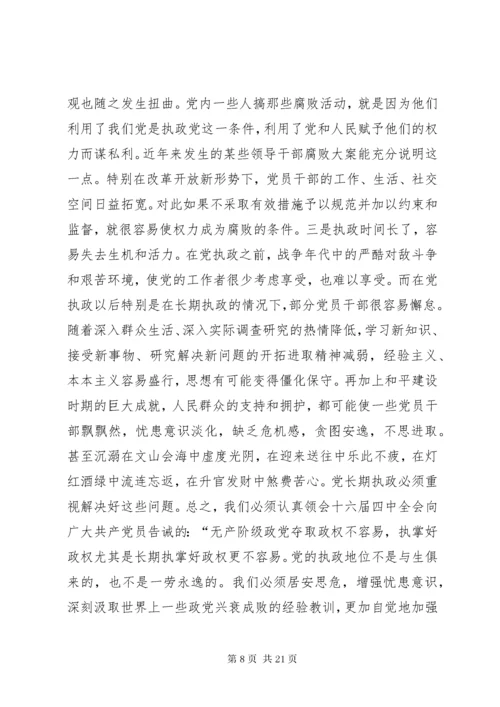 观也随之发生扭曲。党内一些人搞那些腐败活动，就是因为他们利用了我们党是执政党这一条件，利用了党和人民赋予他们的权力而谋私利。近年来发生的某些领导干部腐败大案能充分说明这一点。特别在改革开放新形势下，党员干部的工作、生活、社交空间日益拓宽。对此如果不采取有效措施予以规范并加以约束和监督，就很容易使权力成为腐败的条件。三是执政时间长了，容易失去生机和活力。在党执政之前，战争年代中的严酷对敌斗争和艰苦环境，使党的工作者很少考虑享受，也难以享受。而在党执政以后特别是在长期执政的情况下，部分党员干部很容易懈怠。随着深入群众生活、深入实际调查研究的热情降低，学习新知识、接受新事物、研究解决新问题的开拓进取精神减弱，经验主义、本本主义容易盛行，思想有可能变得僵化保守。再加上和平建设时期的巨大成就，人民群众的支持和拥护，都可能使一些党员干部飘飘然，忧患意识淡化，缺乏危机感，贪图安逸，不思进取。甚至沉溺在文山会海中虚度光阴，在迎来送往中乐此不疲，在灯红酒绿中流连忘返，在升官发财中煞费苦心。党长期执政必须重视解决好这些问题。总之，我们必须认真领会十六届四中全会向广大共产党员告诫的：“无产阶级政党夺取政权不容易，执掌好政权尤其是长期执掌好政权更不容易。党的执政地位不是与生俱来的，也不是一劳永逸的。我们必须居安思危，增强忧患意识，深刻汲取世界上一些政党兴衰成败的经验教训，更加自觉地加强

第 8 页 共 21 页